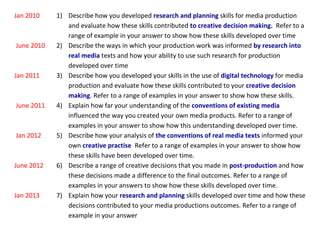 Jan 2010 1) Describe how you developed research and planning skills for media production and evaluate how these skills contributed to creative decision making. Refer to a range of example in your answer to show how these skills developed over time

June 2010 2) Describe the ways in which your production work was informed by research into real media texts and how your ability to use such research for production developed over time

Jan 2011 3) Describe how you developed your skills in the use of digital technology for media production and evaluate how these skills contributed to your creative decision making. Refer to a range of examples in your answer to show how these skills.

June 2011 4) Explain how far your understanding of the conventions of existing media influenced the way you created your own media products. Refer to a range of examples in your answer to show how this understanding developed over time.

Jan 2012 5) Describe how your analysis of the conventions of real media texts informed your own creative practise Refer to a range of examples in your answer to show how these skills have been developed over time.

June 2012 6) Describe a range of creative decisions that you made in post-production and how these decisions made a difference to the final outcomes. Refer to a range of examples in your answers to show how these skills developed over time.

Jan 2013 7) Explain how your research and planning skills developed over time and how these decisions contributed to your media productions outcomes. Refer to a range of example in your answer